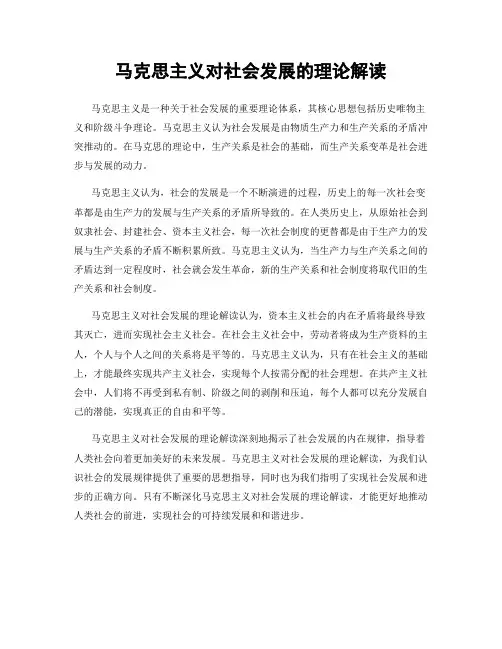 马克思主义对社会发展的理论解读

马克思主义是一种关于社会发展的重要理论体系，其核心思想包括历史唯物主义和阶级斗争理论。马克思主义认为社会发展是由物质生产力和生产关系的矛盾冲突推动的。在马克思的理论中，生产关系是社会的基础，而生产关系变革是社会进步与发展的动力。

马克思主义认为，社会的发展是一个不断演进的过程，历史上的每一次社会变革都是由生产力的发展与生产关系的矛盾所导致的。在人类历史上，从原始社会到奴隶社会、封建社会、资本主义社会，每一次社会制度的更替都是由于生产力的发展与生产关系的矛盾不断积累所致。马克思主义认为，当生产力与生产关系之间的矛盾达到一定程度时，社会就会发生革命，新的生产关系和社会制度将取代旧的生产关系和社会制度。

马克思主义对社会发展的理论解读认为，资本主义社会的内在矛盾将最终导致其灭亡，进而实现社会主义社会。在社会主义社会中，劳动者将成为生产资料的主人，个人与个人之间的关系将是平等的。马克思主义认为，只有在社会主义的基础上，才能最终实现共产主义社会，实现每个人按需分配的社会理想。在共产主义社会中，人们将不再受到私有制、阶级之间的剥削和压迫，每个人都可以充分发展自己的潜能，实现真正的自由和平等。

马克思主义对社会发展的理论解读深刻地揭示了社会发展的内在规律，指导着人类社会向着更加美好的未来发展。马克思主义对社会发展的理论解读，为我们认识社会的发展规律提供了重要的思想指导，同时也为我们指明了实现社会发展和进步的正确方向。只有不断深化马克思主义对社会发展的理论解读，才能更好地推动人类社会的前进，实现社会的可持续发展和和谐进步。